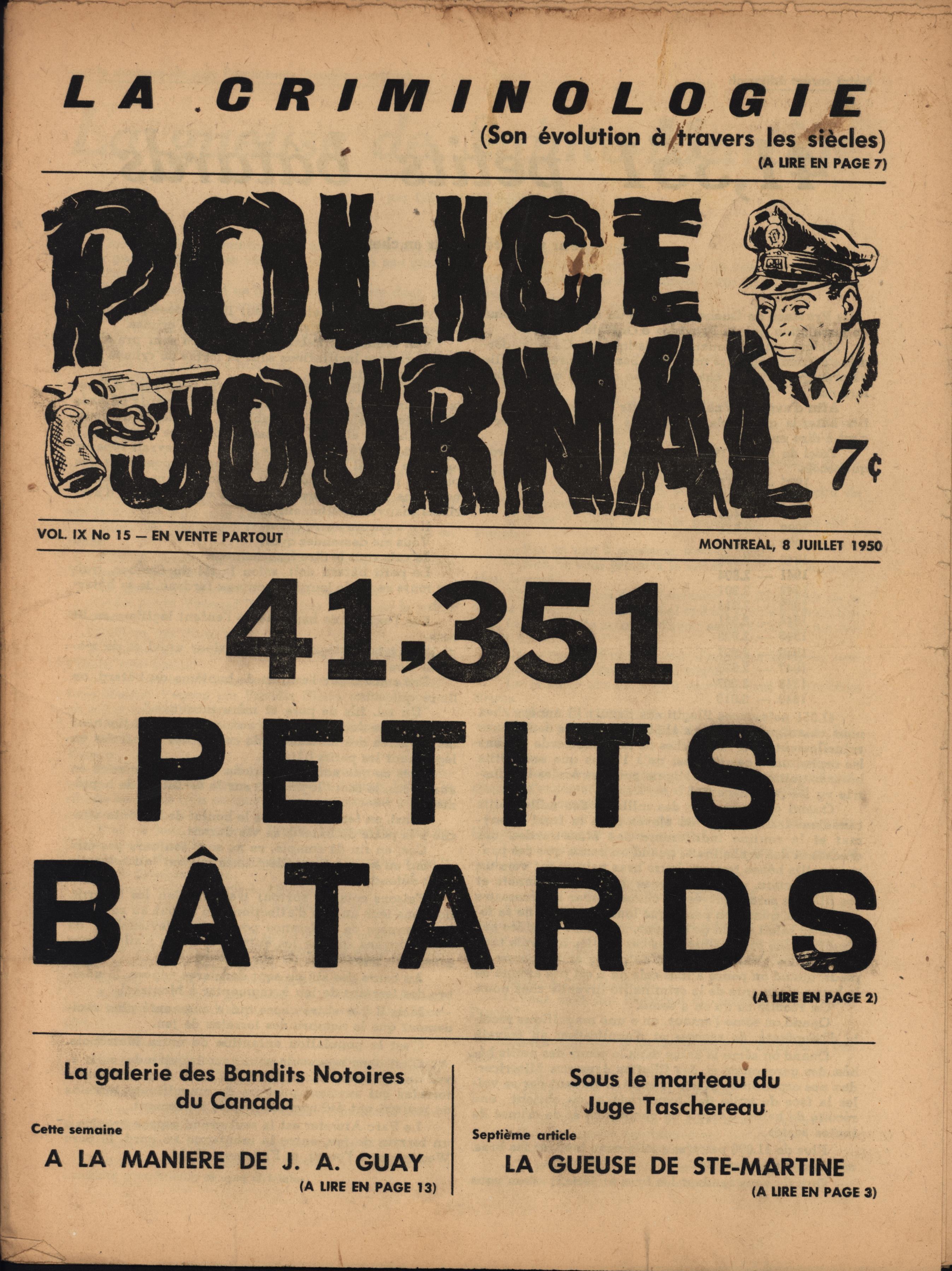 LA CRIMINOLOGIE
(Son évolution à travers les siècles)
(A LIRE EN PAGE 7)

POLICE JOURNAL

7¢

VOL. IX No 15 — EN VENTE PARTOUT

MONTREAL, 8 JUILLET 1950

41,351 PETITS BÂTARDS

(A LIRE EN PAGE 2)

La galerie des Bandits Notoires du Canada

Cette semaine

A LA MANIERE DE J. A. GUAY

(A LIRE EN PAGE 13)

Sous le marteau du Juge Taschereau

Septième article

LA GUEUSE DE STE-MARTINE

(A LIRE EN PAGE 3)